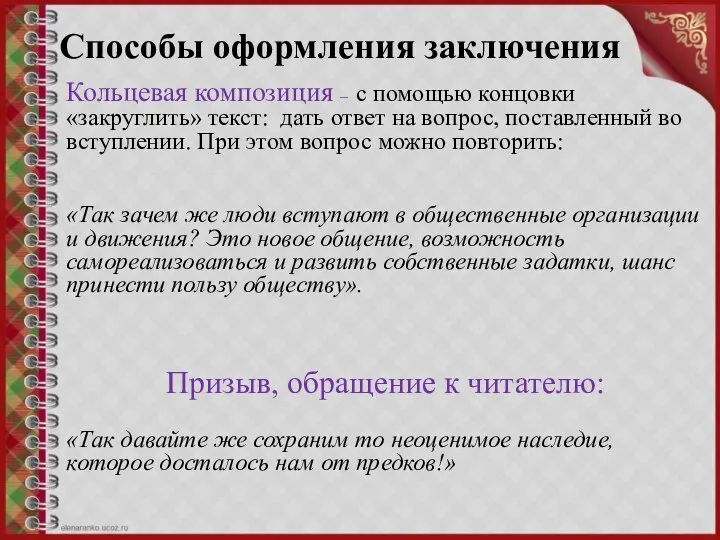 Способы оформления заключения

Кольцевая композиция – с помощью концовки «закруглить» текст: дать ответ на вопрос, поставленный во вступлении. При этом вопрос можно повторить:

«Так зачем же люди вступают в общественные организации и движения? Это новое общение, возможность самореализоваться и развить собственные задатки, шанс принести пользу обществу».

Призыв, обращение к читателю:

«Так давайте же сохраним то неоценимое наследие, которое досталось нам от предков!»

elenaranko.ucoz.ru